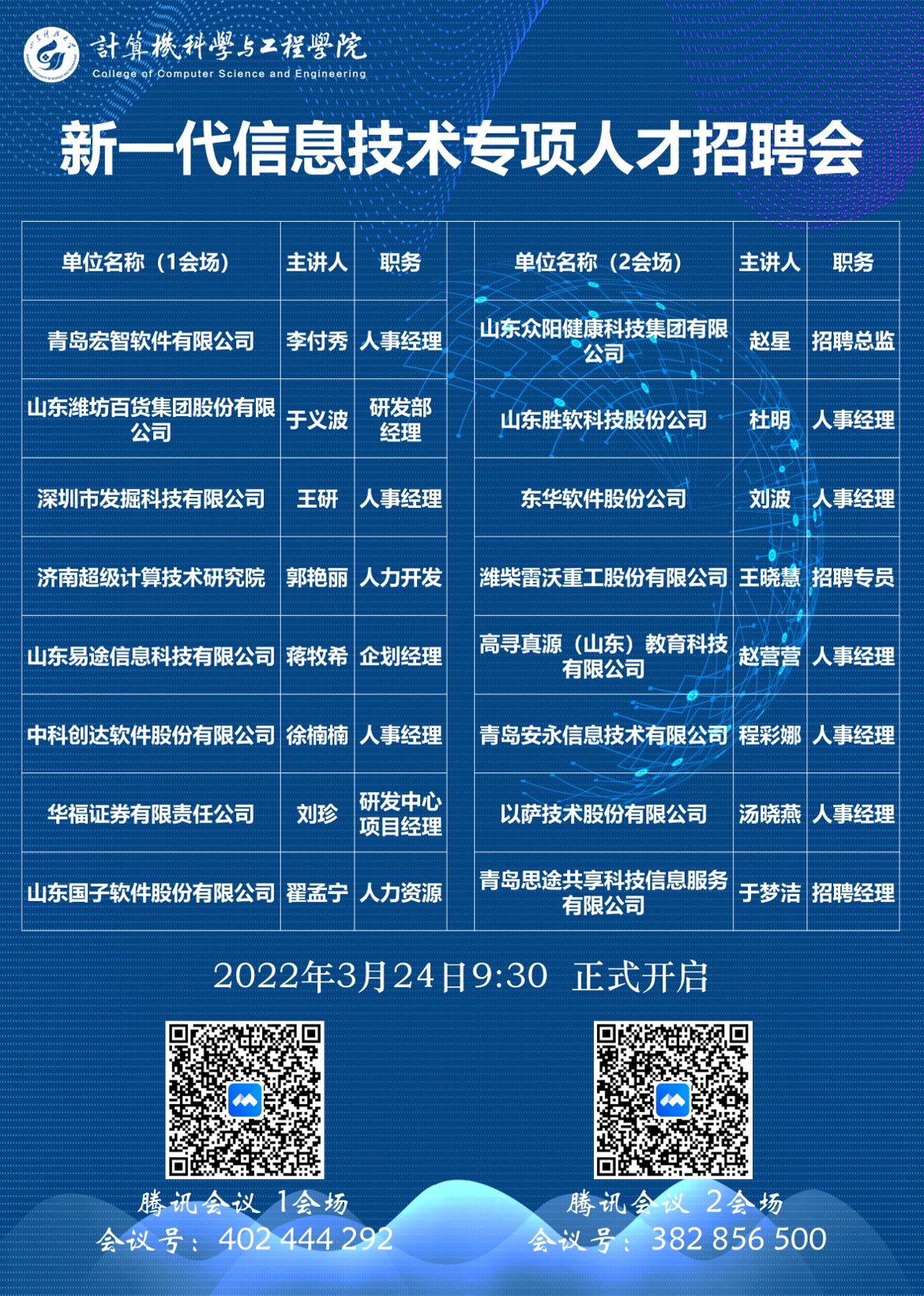 計算機科學与工程學院
College of Computer Science and Engineering

新一代信息技术专项人才招聘会

| 单位名称（1会场） | 主讲人 | 职务 |
|---|---|---|
| 青岛宏智软件有限公司 | 李付秀 | 人事经理 |
| 山东潍坊百货集团股份有限公司 | 于义波 | 研发部经理 |
| 深圳市发掘科技有限公司 | 王研 | 人事经理 |
| 济南超级计算技术研究院 | 郭艳丽 | 人力开发 |
| 山东易途信息科技有限公司 | 蒋牧希 | 企划经理 |
| 中科创达软件股份有限公司 | 徐楠楠 | 人事经理 |
| 华福证券有限责任公司 | 刘珍 | 研发中心项目经理 |
| 山东国子软件股份有限公司 | 翟孟宁 | 人力资源 |

| 单位名称（2会场） | 主讲人 | 职务 |
|---|---|---|
| 山东众阳健康科技集团有限公司 | 赵星 | 招聘总监 |
| 山东胜软科技股份公司 | 杜明 | 人事经理 |
| 东华软件股份公司 | 刘波 | 人事经理 |
| 潍柴雷沃重工股份有限公司 | 王晓慧 | 招聘专员 |
| 高寻真源（山东）教育科技有限公司 | 赵营营 | 人事经理 |
| 青岛安永信息技术有限公司 | 程彩娜 | 人事经理 |
| 以萨技术股份有限公司 | 汤晓燕 | 人事经理 |
| 青岛思途共享科技信息服务有限公司 | 于梦洁 | 招聘经理 |

2022年3月24日9:30 正式开启

腾讯会议 1会场
会议号：402 444 292

腾讯会议 2会场
会议号：382 856 500